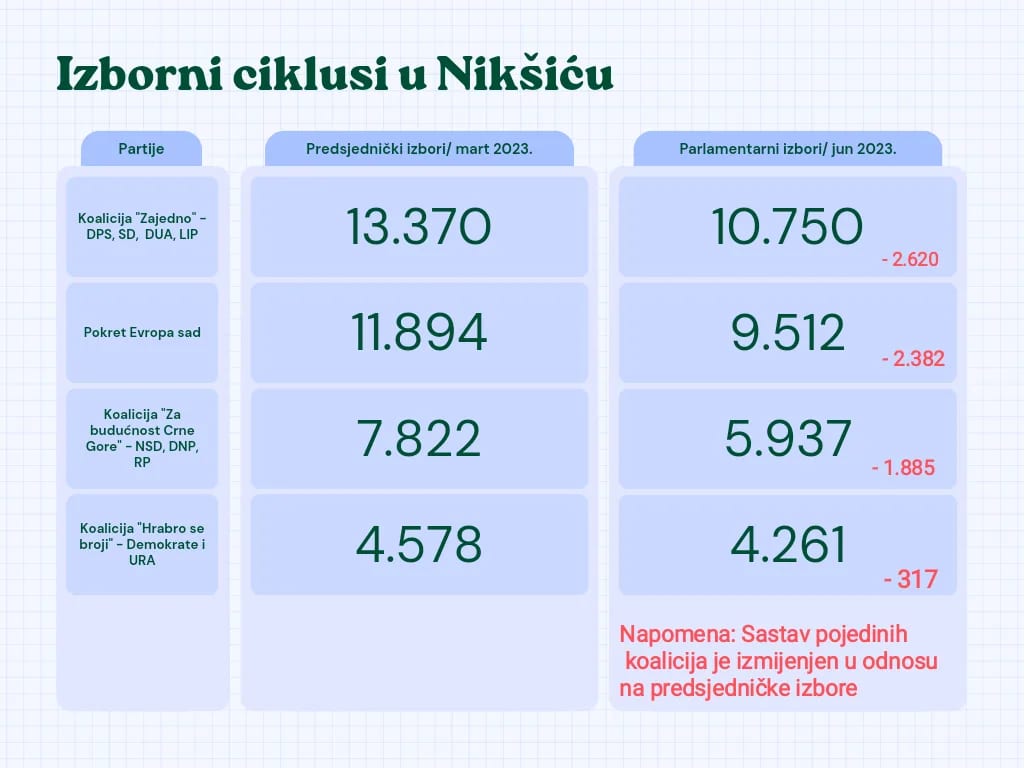 Izborni ciklusi u Nikšiću

| Partije | Predsjednički izbori/ mart 2023. | Parlamentarni izbori/ jun 2023. |
|---|---|---|
| Koalicija "Zajedno" - DPS, SD, DUA, LIP | 13.370 | 10.750 - 2.620 |
| Pokret Evropa sad | 11.894 | 9.512 - 2.382 |
| Koalicija "Za budućnost Crne Gore" - NSD, DNP, RP | 7.822 | 5.937 - 1.885 |
| Koalicija "Hrabro se broji" - Demokrate i URA | 4.578 | 4.261 - 317 |

Napomena: Sastav pojedinih koalicija je izmijenjen u odnosu na predsjedničke izbore